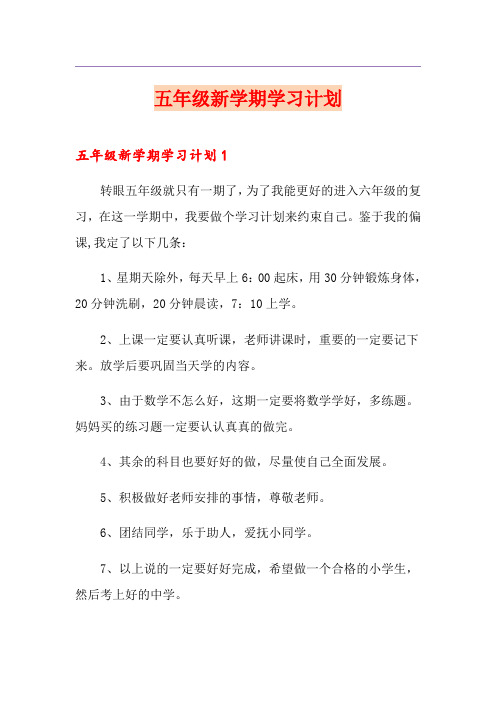 五年级新学期学习计划

五年级新学期学习计划1

转眼五年级就只有一期了，为了我能更好的进入六年级的复习，在这一学期中，我要做个学习计划来约束自己。鉴于我的偏课,我定了以下几条：

1、星期天除外，每天早上6：00起床，用30分钟锻炼身体，20分钟洗刷，20分钟晨读，7：10上学。

2、上课一定要认真听课，老师讲课时，重要的一定要记下来。放学后要巩固当天学的内容。

3、由于数学不怎么好，这期一定要将数学学好，多练题。妈妈买的练习题一定要认认真真的做完。

4、其余的科目也要好好的做，尽量使自己全面发展。

5、积极做好老师安排的事情，尊敬老师。

6、团结同学，乐于助人，爱抚小同学。

7、以上说的一定要好好完成，希望做一个合格的小学生，然后考上好的中学。